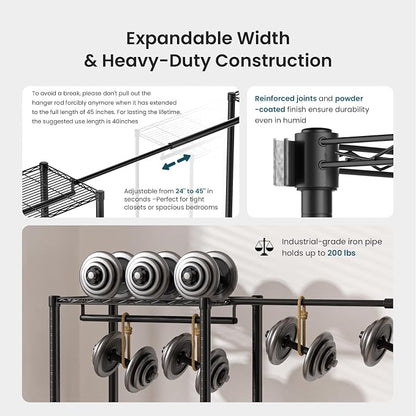 Expandable Width
& Heavy-Duty Construction

To avoid a break, please don't pull out the hanger rod forcibly anymore when it has extended to the full length of 45 inches. For lasting the lifetime, the suggested use length is 40inches

Adjustable from 24" to 45" in seconds -Perfect for tight closets or spacious bedrooms

Reinforced joints and powder -coated finish ensure durability even in humid

Industrial-grade iron pipe holds up to 200 lbs